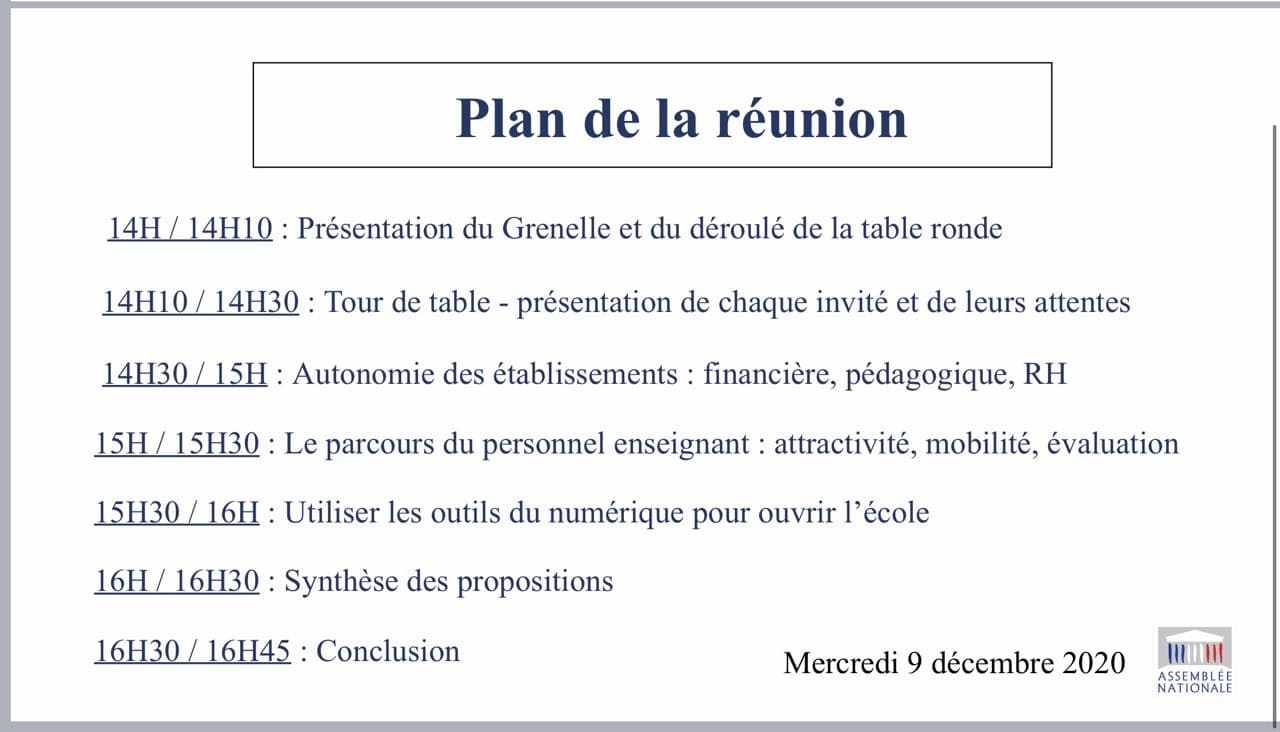 Plan de la réunion

14H / 14H10 : Présentation du Grenelle et du déroulé de la table ronde

14H10 / 14H30 : Tour de table - présentation de chaque invité et de leurs attentes

14H30 / 15H : Autonomie des établissements : financière, pédagogique, RH

15H / 15H30 : Le parcours du personnel enseignant : attractivité, mobilité, évaluation

15H30 / 16H : Utiliser les outils du numérique pour ouvrir l'école

16H / 16H30 : Synthèse des propositions

16H30 / 16H45 : Conclusion

Mercredi 9 décembre 2020

ASSEMBLÉE NATIONALE